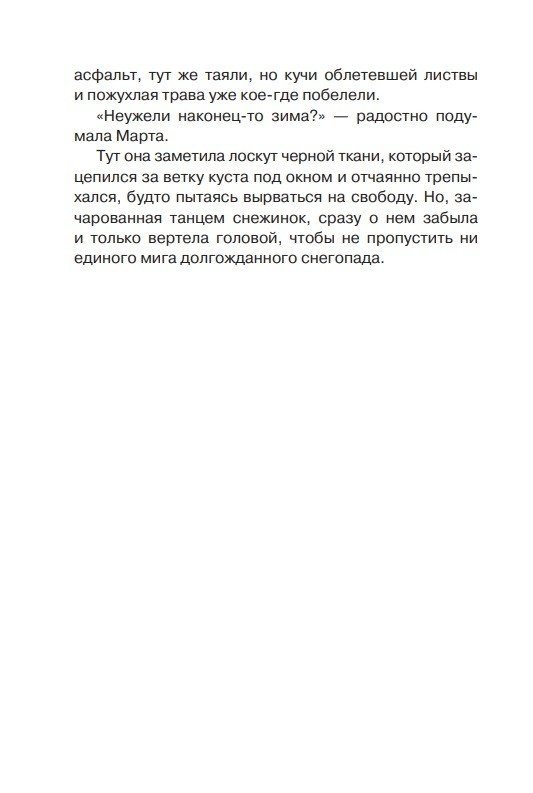 асфальт, тут же таяли, но кучи облетевшей листвы и пожухлая трава уже кое-где побелели.

«Неужели наконец-то зима?» — радостно подумала Марта.

Тут она заметила лоскут черной ткани, который зацепился за ветку куста под окном и отчаянно трепыхался, будто пытаясь вырваться на свободу. Но, зачарованная танцем снежинок, сразу о нем забыла и только вертела головой, чтобы не пропустить ни единого мига долгожданного снегопада.